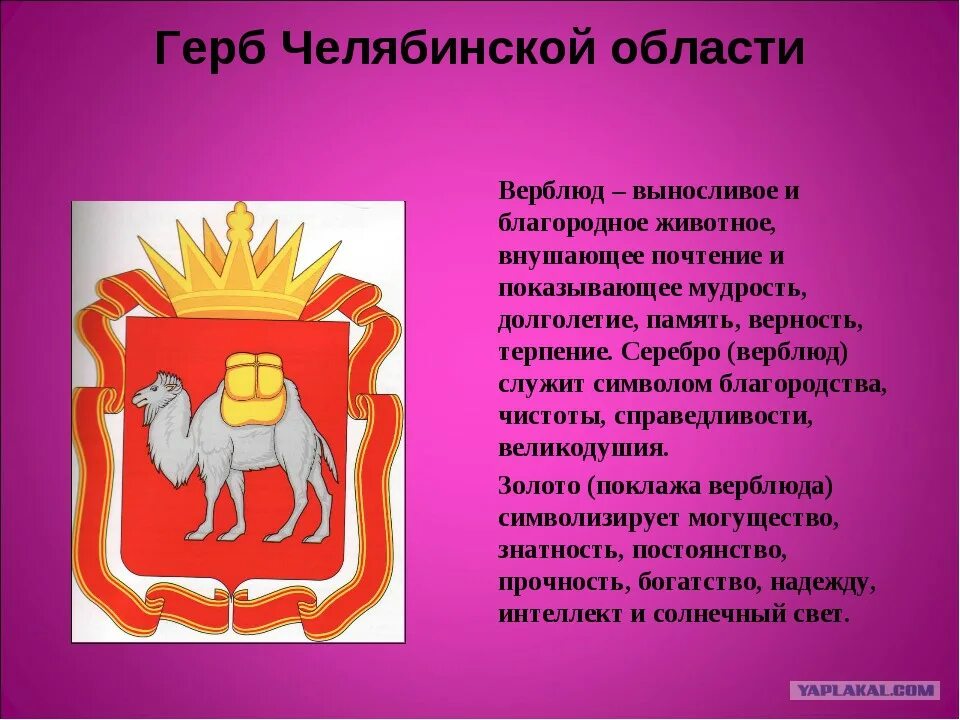 Герб Челябинской области

Верблюд – выносливое и благородное животное, внушающее почтение и показывающее мудрость, долголетие, память, верность, терпение. Серебро (верблюд) служит символом благородства, чистоты, справедливости, великодушия.

Золото (поклажа верблюда) символизирует могущество, знатность, постоянство, прочность, богатство, надежду, интеллект и солнечный свет.

YAPLAKAL.COM